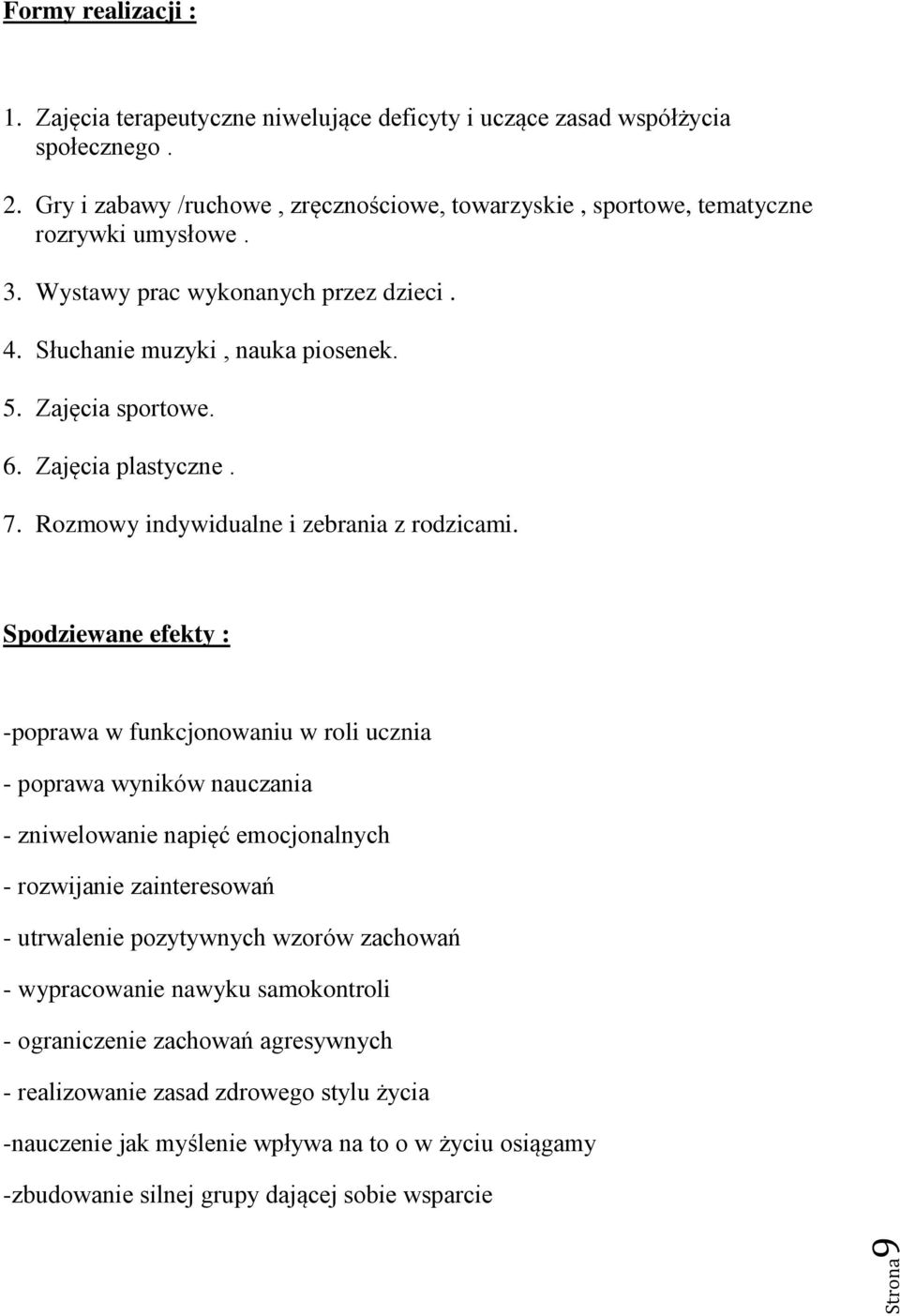 Formy realizacji :

1. Zajęcia terapeutyczne niwelujące deficyty i uczące zasad współżycia społecznego .

2. Gry i zabawy /ruchowe , zręcznościowe, towarzyskie , sportowe, tematyczne rozrywki umysłowe .

3. Wystawy prac wykonanych przez dzieci .

4. Słuchanie muzyki , nauka piosenek.

5. Zajęcia sportowe.

6. Zajęcia plastyczne .

7. Rozmowy indywidualne i zebrania z rodzicami.

Spodziewane efekty :

-poprawa w funkcjonowaniu w roli ucznia

- poprawa wyników nauczania

- zniwelowanie napięć emocjonalnych

- rozwijanie zainteresowań

- utrwalenie pozytywnych wzorów zachowań

- wypracowanie nawyku samokontroli

- ograniczenie zachowań agresywnych

- realizowanie zasad zdrowego stylu życia

-nauczenie jak myślenie wpływa na to o w życiu osiągamy

-zbudowanie silnej grupy dającej sobie wsparcie

Strona 9